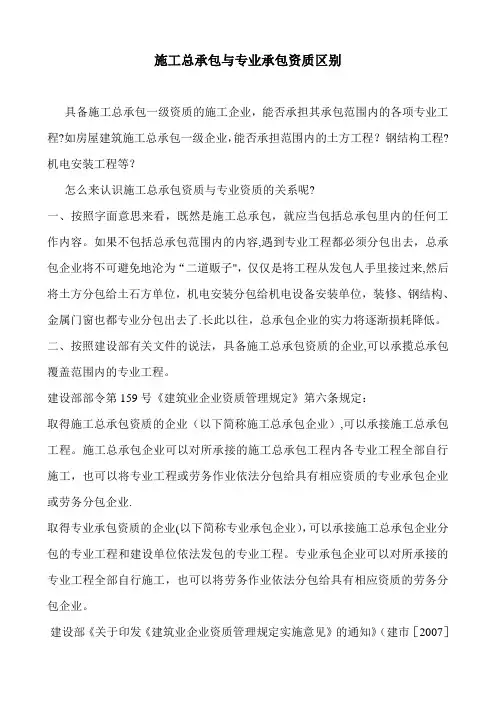 施工总承包与专业承包资质区别

具备施工总承包一级资质的施工企业，能否承担其承包范围内的各项专业工程?如房屋建筑施工总承包一级企业,能否承担范围内的土方工程？钢结构工程?机电安装工程等?

怎么来认识施工总承包资质与专业资质的关系呢?
一、按照字面意思来看，既然是施工总承包，就应当包括总承包里内的任何工作内容。如果不包括总承包范围内的内容,遇到专业工程都必须分包出去，总承包企业将不可避免地沦为“二道贩子”，仅仅是将工程从发包人手里接过来,然后将土方分包给土石方单位，机电安装分包给机电设备安装单位，装修、钢结构、金属门窗也都专业分包出去了.长此以往，总承包企业的实力将逐渐损耗降低。
二、按照建设部有关文件的说法，具备施工总承包资质的企业,可以承揽总承包覆盖范围内的专业工程。
建设部部令第 159 号《建筑业企业资质管理规定》第六条规定：
取得施工总承包资质的企业（以下简称施工总承包企业）,可以承接施工总承包工程。施工总承包企业可以对所承接的施工总承包工程内各专业工程全部自行施工，也可以将专业工程或劳务作业依法分包给具有相应资质的专业承包企业或劳务分包企业.
取得专业承包资质的企业(以下简称专业承包企业)，可以承接施工总承包企业分包的专业工程和建设单位依法发包的专业工程。专业承包企业可以对所承接的专业工程全部自行施工，也可以将劳务作业依法分包给具有相应资质的劳务分包企业。
建设部《关于印发《建筑业企业资质管理规定实施意见》的通知》(建市［2007］